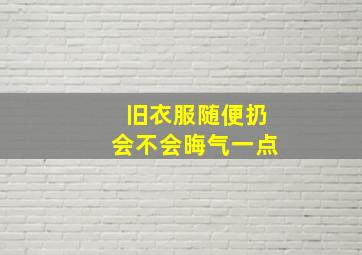 旧衣服随便扔
会不会晦气一点